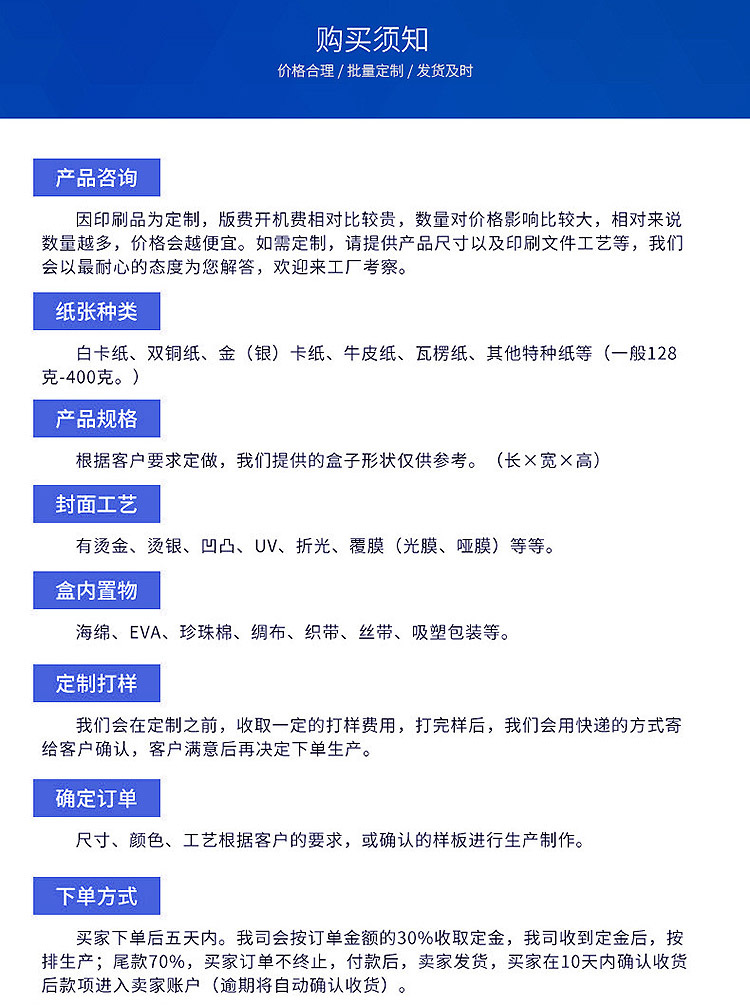 购买须知

价格合理 / 批量定制 / 发货及时

产品咨询

因印刷品为定制，版费开机费相对比较贵，数量对价格影响比较大，相对来说数量越多，价格会越便宜。如需定制，请提供产品尺寸以及印刷文件工艺等，我们会以最耐心的态度为您解答，欢迎来工厂考察。

纸张种类

白卡纸、双铜纸、金（银）卡纸、牛皮纸、瓦楞纸、其他特种纸等（一般128克-400克。）

产品规格

根据客户要求定做，我们提供的盒子形状仅供参考。（长×宽×高）

封面工艺

有烫金、烫银、凹凸、UV、折光、覆膜（光膜、哑膜）等等。

盒内置物

海绵、EVA、珍珠棉、绸布、织带、丝带、吸塑包装等。

定制打样

我们会在定制之前，收取一定的打样费用，打完样后，我们会用快递的方式寄给客户确认，客户满意后再决定下单生产。

确定订单

尺寸、颜色、工艺根据客户的要求，或确认的样板进行生产制作。

下单方式

买家下单后五天内。我司会按订单金额的30%收取定金，我司收到定金后，按排生产；尾款70%，买家订单不终止，付款后，卖家发货，买家在10天内确认收货后款项进入卖家账户（逾期将自动确认收货）。